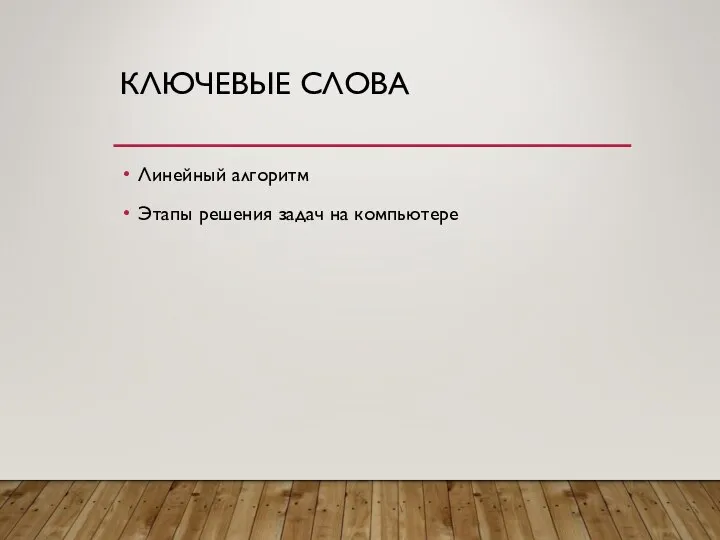 КЛЮЧЕВЫЕ СЛОВА

• Линейный алгоритм
• Этапы решения задач на компьютере